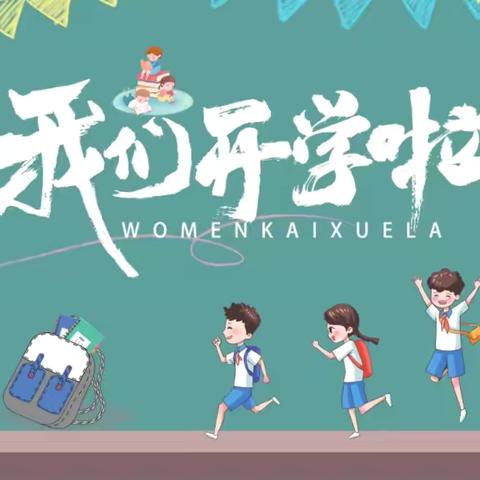 我们开学啦
WOMENKAIXUELA